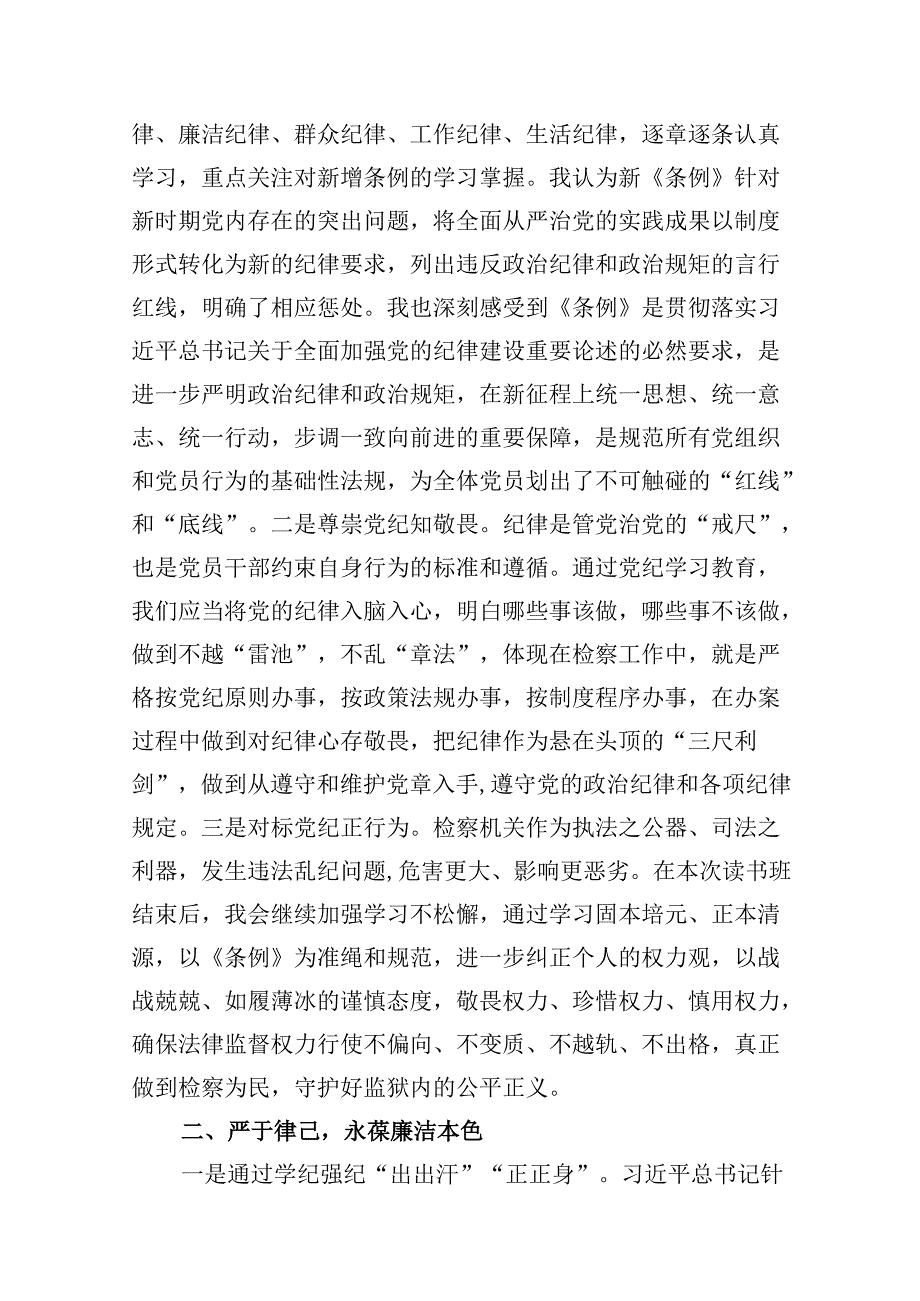 律、廉洁纪律、群众纪律、工作纪律、生活纪律，逐章逐条认真学习，重点关注对新增条例的学习掌握。我认为新《条例》针对新时期党内存在的突出问题，将全面从严治党的实践成果以制度形式转化为新的纪律要求，列出违反政治纪律和政治规矩的言行红线，明确了相应惩处。我也深刻感受到《条例》是贯彻落实习近平总书记关于全面加强党的纪律建设重要论述的必然要求，是进一步严明政治纪律和政治规矩，在新征程上统一思想、统一意志、统一行动，步调一致向前进的重要保障，是规范所有党组织和党员行为的基础性法规，为全体党员划出了不可触碰的“红线”和“底线”。二是尊崇党纪知敬畏。纪律是管党治党的“戒尺”，也是党员干部约束自身行为的标准和遵循。通过党纪学习教育，我们应当将党的纪律入脑入心，明白哪些事该做，哪些事不该做，做到不越“雷池”，不乱“章法”，体现在检察工作中，就是严格按党纪原则办事，按政策法规办事，按制度程序办事，在办案过程中做到对纪律心存敬畏，把纪律作为悬在头顶的“三尺利剑”，做到从遵守和维护党章入手，遵守党的政治纪律和各项纪律规定。三是对标党纪正行为。检察机关作为执法之公器、司法之利器，发生违法乱纪问题，危害更大、影响更恶劣。在本次读书班结束后，我会继续加强学习不松懈，通过学习固本培元、正本清源，以《条例》为准绳和规范，进一步纠正个人的权力观，以战战兢兢、如履薄冰的谨慎态度，敬畏权力、珍惜权力、慎用权力，确保法律监督权力行使不偏向、不变质、不越轨、不出格，真正做到检察为民，守护好监狱内的公平正义。

二、严于律己，永葆廉洁本色

一是通过学纪强纪“出出汗”“正正身”。习近平总书记针